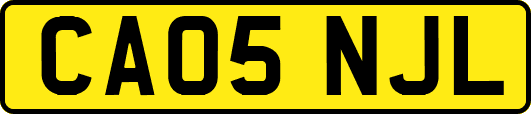 CA05 NJL